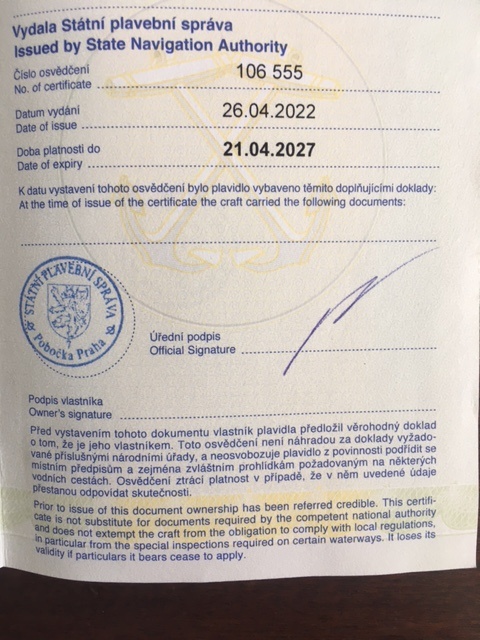 Vydala Státní plavební správa
Issued by State Navigation Authority

Číslo osvědčení
No. of certificate 106 555

Datum vydání
Date of issue 26.04.2022

Doba platnosti do
Date of expiry 21.04.2027

K datu vystavení tohoto osvědčení bylo plavidlo vybaveno těmito doplňujícími doklady:
At the time of issue of the certificate the craft carried the following documents:

STÁTNÍ PLAVEBNÍ SPRÁVA Pobočka Praha

Úřední podpis
Official Signature

Podpis vlastníka
Owner's signature

Před vystavením tohoto dokumentu vlastník plavidla předložil věrohodný doklad o tom, že je jeho vlastníkem. Toto osvědčení není náhradou za doklady vyžadované příslušnými národními úřady, a neosvobozuje plavidlo z povinnosti podřídit se místním předpisům a zejména zvláštním prohlídkám požadovaným na některých vodních cestách. Osvědčení ztrácí platnost v případě, že v něm uvedené údaje přestanou odpovídat skutečnosti.

Prior to issue of this document ownership has been referred credible. This certificate is not substitute for documents required by the competent national authority and does not extempt the craft from the obligation to comply with local regulations, in particular from the special inspections required on certain waterways. It loses its validity if particulars it bears cease to apply.